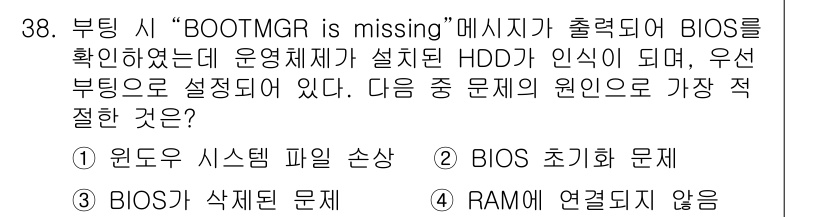 38. 부팅 시 “BOOTMGR is missing”메시지가 출력되어 BIOS를 확인하였는데 운영체제가 설치된 HDD가 인식이 되며, 우선 부팅으로 설정되어 있다. 다음 중 문제의 원인으로 가장 적절한 것은?

① 윈도우 시스템 파일 손상 ② BIOS 초기화 문제

③ BIOS가 삭제된 문제 ④ RAM에 연결되지 않음